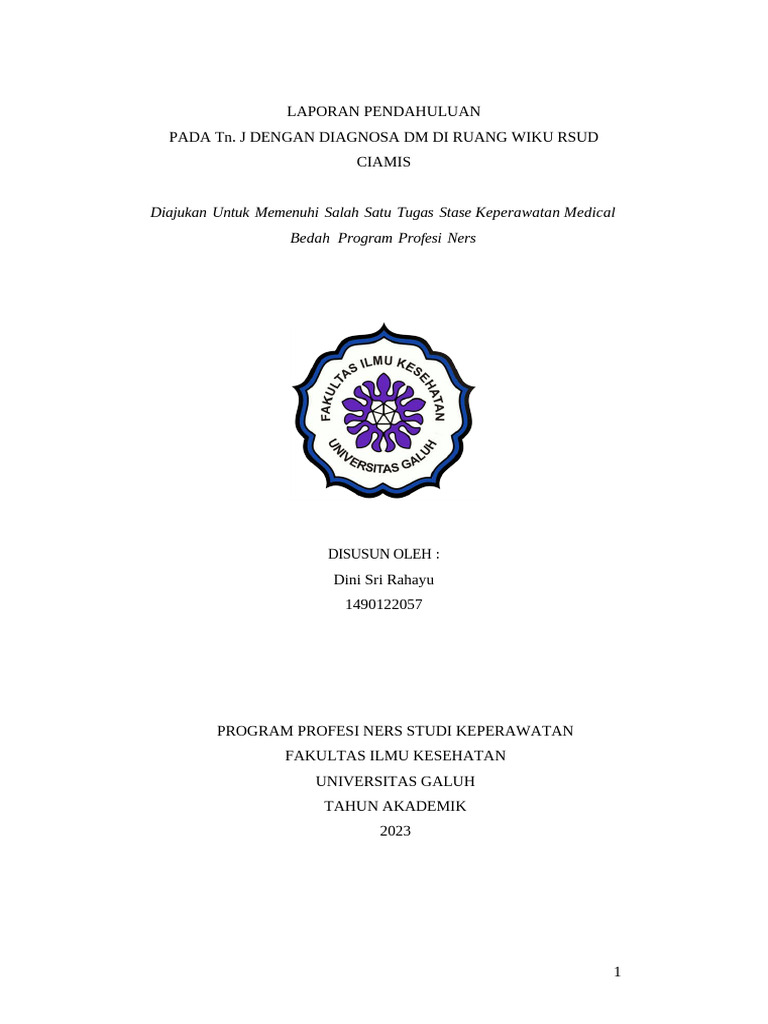 LAPORAN PENDAHULUAN
PADA Tn. J DENGAN DIAGNOSA DM DI RUANG WIKU RSUD CIAMIS

Diajukan Untuk Memenuhi Salah Satu Tugas Stase Keperawatan Medical Bedah Program Profesi Ners

FAKULTAS ILMU KESEHATAN
UNIVERSITAS GALUH

DISUSUN OLEH :
Dini Sri Rahayu
1490122057

PROGRAM PROFESI NERS STUDI KEPERAWATAN
FAKULTAS ILMU KESEHATAN
UNIVERSITAS GALUH
TAHUN AKADEMIK
2023

1